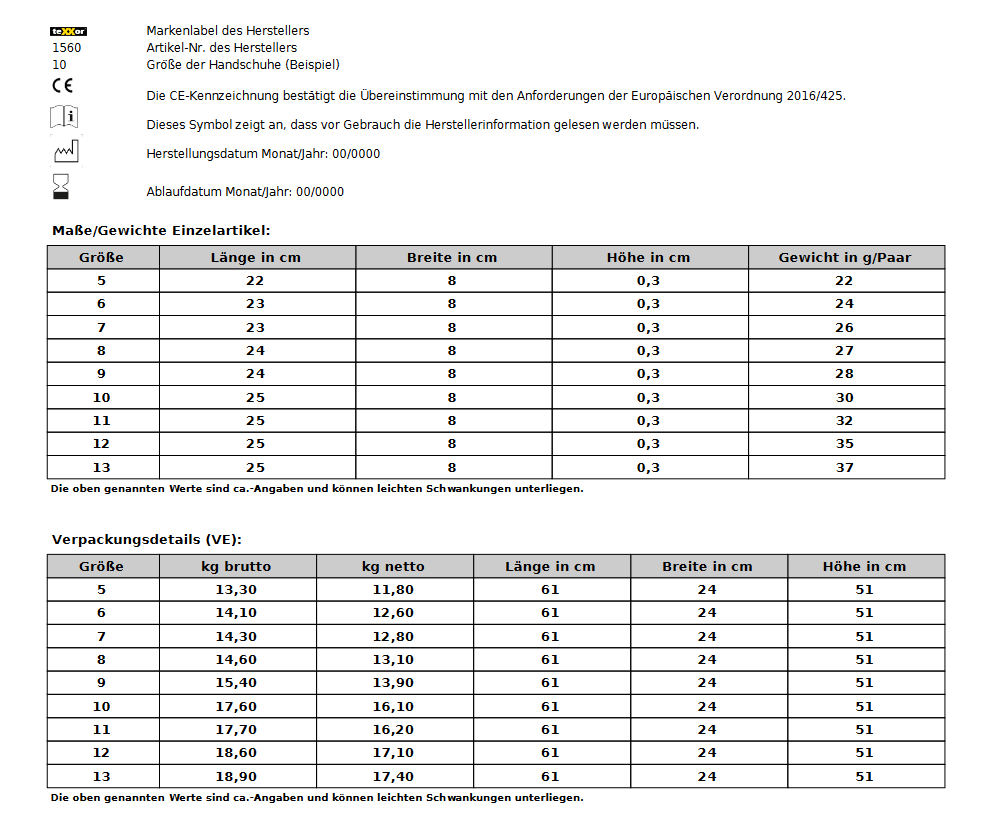 teXXor Markenlabel des Herstellers
1560 Artikel-Nr. des Herstellers
10 Größe der Handschuhe (Beispiel)
CE Die CE-Kennzeichnung bestätigt die Übereinstimmung mit den Anforderungen der Europäischen Verordnung 2016/425.
i Dieses Symbol zeigt an, dass vor Gebrauch die Herstellerinformation gelesen werden müssen.
Herstellungsdatum Monat/Jahr: 00/0000
Ablaufdatum Monat/Jahr: 00/0000

Maße/Gewichte Einzelartikel:

| Größe | Länge in cm | Breite in cm | Höhe in cm | Gewicht in g/Paar |
|---|---|---|---|---|
| 5 | 22 | 8 | 0,3 | 22 |
| 6 | 23 | 8 | 0,3 | 24 |
| 7 | 23 | 8 | 0,3 | 26 |
| 8 | 24 | 8 | 0,3 | 27 |
| 9 | 24 | 8 | 0,3 | 28 |
| 10 | 25 | 8 | 0,3 | 30 |
| 11 | 25 | 8 | 0,3 | 32 |
| 12 | 25 | 8 | 0,3 | 35 |
| 13 | 25 | 8 | 0,3 | 37 |

Die oben genannten Werte sind ca.-Angaben und können leichten Schwankungen unterliegen.

Verpackungsdetails (VE):

| Größe | kg brutto | kg netto | Länge in cm | Breite in cm | Höhe in cm |
|---|---|---|---|---|---|
| 5 | 13,30 | 11,80 | 61 | 24 | 51 |
| 6 | 14,10 | 12,60 | 61 | 24 | 51 |
| 7 | 14,30 | 12,80 | 61 | 24 | 51 |
| 8 | 14,60 | 13,10 | 61 | 24 | 51 |
| 9 | 15,40 | 13,90 | 61 | 24 | 51 |
| 10 | 17,60 | 16,10 | 61 | 24 | 51 |
| 11 | 17,70 | 16,20 | 61 | 24 | 51 |
| 12 | 18,60 | 17,10 | 61 | 24 | 51 |
| 13 | 18,90 | 17,40 | 61 | 24 | 51 |

Die oben genannten Werte sind ca.-Angaben und können leichten Schwankungen unterliegen.